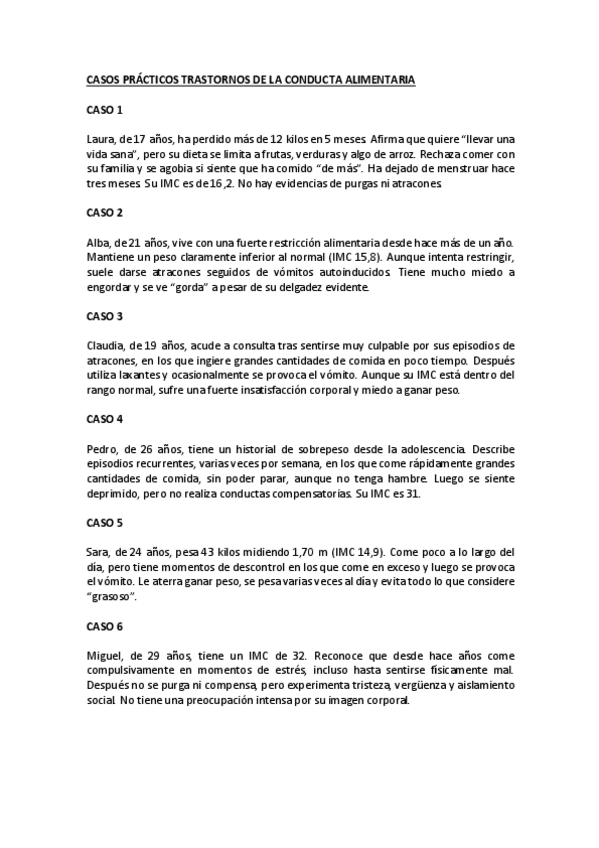 CASOS PRÁCTICOS TRASTORNOS DE LA CONDUCTA ALIMENTARIA

CASO 1

Laura, de 17 años, ha perdido más de 12 kilos en 5 meses. Afirma que quiere "llevar una vida sana", pero su dieta se limita a frutas, verduras y algo de arroz. Rechaza comer con su familia y se agobia si siente que ha comido "de más". Ha dejado de menstruar hace tres meses. Su IMC es de 16,2. No hay evidencias de purgas ni atracones.

CASO 2

Alba, de 21 años, vive con una fuerte restricción alimentaria desde hace más de un año. Mantiene un peso claramente inferior al normal (IMC 15,8). Aunque intenta restringir, suele darse atracones seguidos de vómitos autoinducidos. Tiene mucho miedo a engordar y se ve "gorda" a pesar de su delgadez evidente.

CASO 3

Claudia, de 19 años, acude a consulta tras sentirse muy culpable por sus episodios de atracones, en los que ingiere grandes cantidades de comida en poco tiempo. Después utiliza laxantes y ocasionalmente se provoca el vómito. Aunque su IMC está dentro del rango normal, sufre una fuerte insatisfacción corporal y miedo a ganar peso.

CASO 4

Pedro, de 26 años, tiene un historial de sobrepeso desde la adolescencia. Describe episodios recurrentes, varias veces por semana, en los que come rápidamente grandes cantidades de comida, sin poder parar, aunque no tenga hambre. Luego se siente deprimido, pero no realiza conductas compensatorias. Su IMC es 31.

CASO 5

Sara, de 24 años, pesa 43 kilos midiendo 1,70 m (IMC 14,9). Come poco a lo largo del día, pero tiene momentos de descontrol en los que come en exceso y luego se provoca el vómito. Le aterra ganar peso, se pesa varias veces al día y evita todo lo que considere "grasoso".

CASO 6

Miguel, de 29 años, tiene un IMC de 32. Reconoce que desde hace años come compulsivamente en momentos de estrés, incluso hasta sentirse físicamente mal. Después no se purga ni compensa, pero experimenta tristeza, vergüenza y aislamiento social. No tiene una preocupación intensa por su imagen corporal.